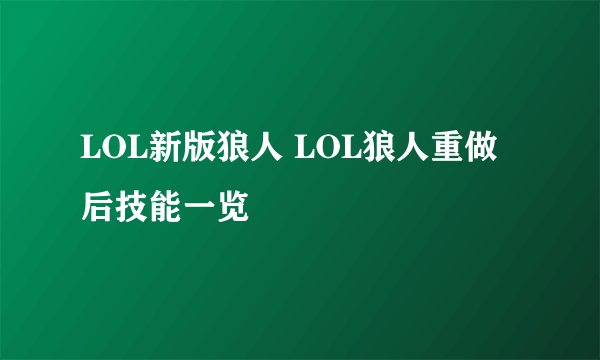 LOL新版狼人 LOL狼人重做后技能一览